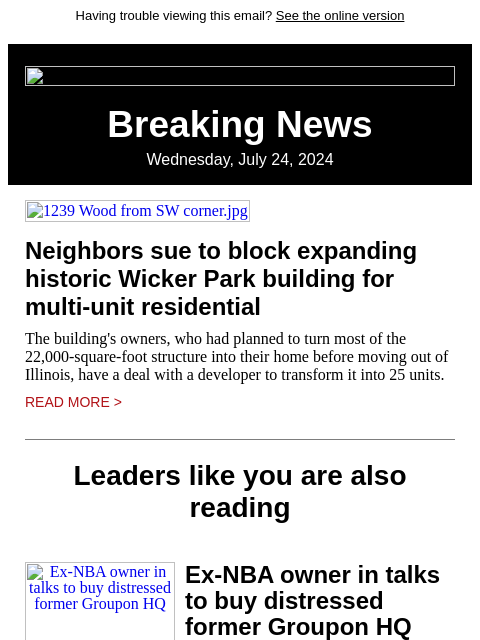 Having trouble viewing this email? See the online version

Breaking News

Wednesday, July 24, 2024

1239 Wood from SW corner.jpg

Neighbors sue to block expanding historic Wicker Park building for multi-unit residential

The building's owners, who had planned to turn most of the 22,000-square-foot structure into their home before moving out of Illinois, have a deal with a developer to transform it into 25 units.

READ MORE >

Leaders like you are also reading

Ex-NBA owner in talks to buy distressed former Groupon HQ

Ex-NBA owner in talks to buy distressed former Groupon HQ